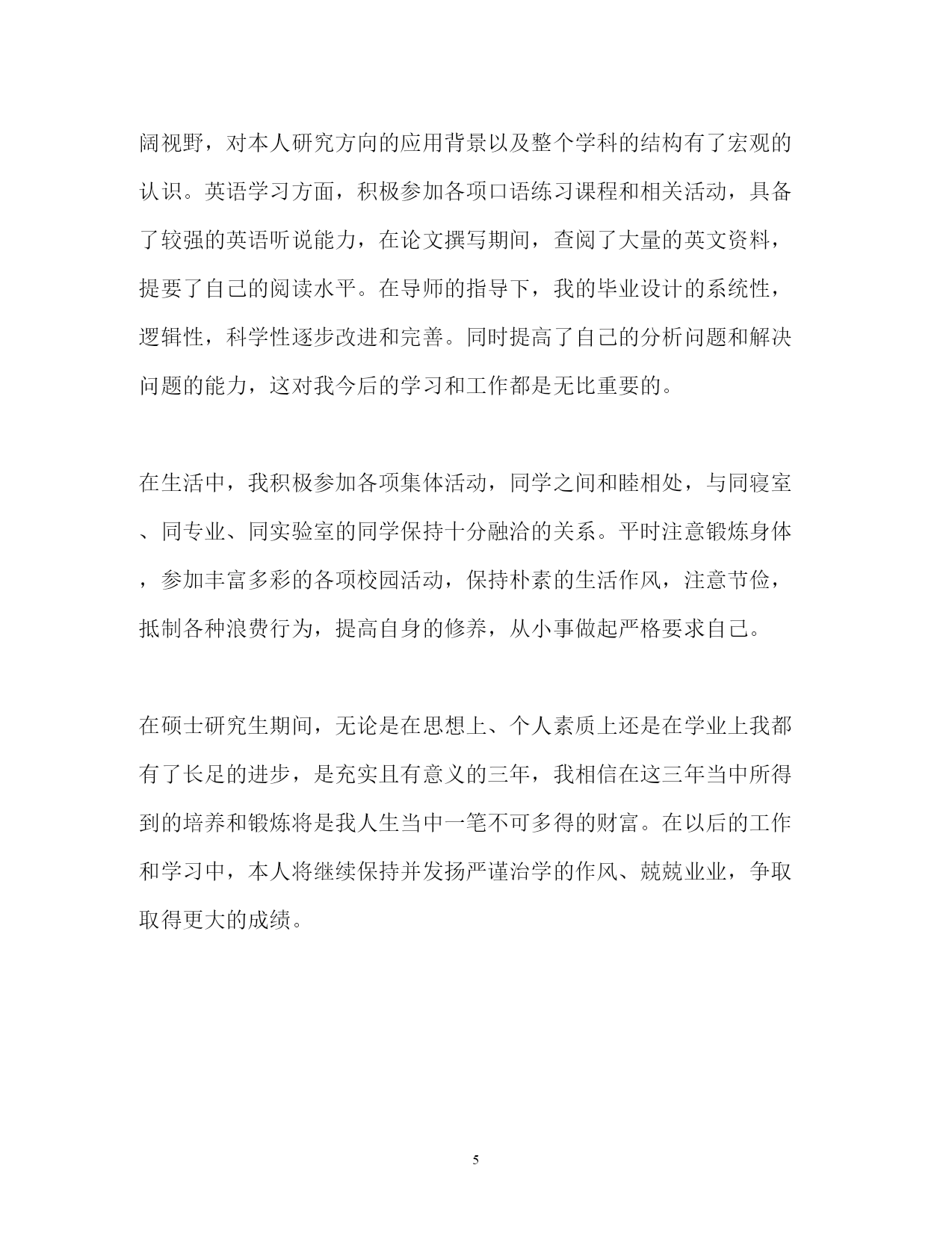 阔视野，对本人研究方向的应用背景以及整个学科的结构有了宏观的认识。英语学习方面，积极参加各项口语练习课程和相关活动，具备了较强的英语听说能力，在论文撰写期间，查阅了大量的英文资料，提要了自己的阅读水平。在导师的指导下，我的毕业设计的系统性，逻辑性，科学性逐步改进和完善。同时提高了自己的分析问题和解决问题的能力，这对我今后的学习和工作都是无比重要的。

在生活中，我积极参加各项集体活动，同学之间和睦相处，与同寝室、同专业、同实验室的同学保持十分融洽的关系。平时注意锻炼身体，参加丰富多彩的各项校园活动，保持朴素的生活作风，注意节俭，抵制各种浪费行为，提高自身的修养，从小事做起严格要求自己。

在硕士研究生期间，无论是在思想上、个人素质上还是在学业上我都有了长足的进步，是充实且有意义的三年，我相信在这三年当中所得到的培养和锻炼将是我人生当中一笔不可多得的财富。在以后的工作和学习中，本人将继续保持并发扬严谨治学的作风、兢兢业业，争取取得更大的成绩。

5